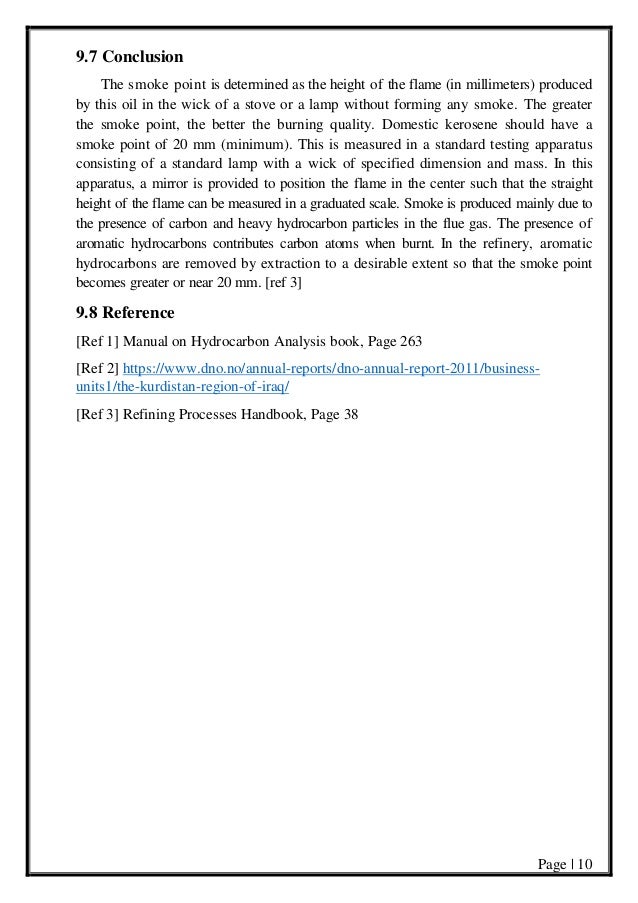 9.7 Conclusion

The smoke point is determined as the height of the flame (in millimeters) produced by this oil in the wick of a stove or a lamp without forming any smoke. The greater the smoke point, the better the burning quality. Domestic kerosene should have a smoke point of 20 mm (minimum). This is measured in a standard testing apparatus consisting of a standard lamp with a wick of specified dimension and mass. In this apparatus, a mirror is provided to position the flame in the center such that the straight height of the flame can be measured in a graduated scale. Smoke is produced mainly due to the presence of carbon and heavy hydrocarbon particles in the flue gas. The presence of aromatic hydrocarbons contributes carbon atoms when burnt. In the refinery, aromatic hydrocarbons are removed by extraction to a desirable extent so that the smoke point becomes greater or near 20 mm. [ref 3]

9.8 Reference

[Ref 1] Manual on Hydrocarbon Analysis book, Page 263

[Ref 2] https://www.dno.no/annual-reports/dno-annual-report-2011/business-units1/the-kurdistan-region-of-iraq/

[Ref 3] Refining Processes Handbook, Page 38

Page | 10